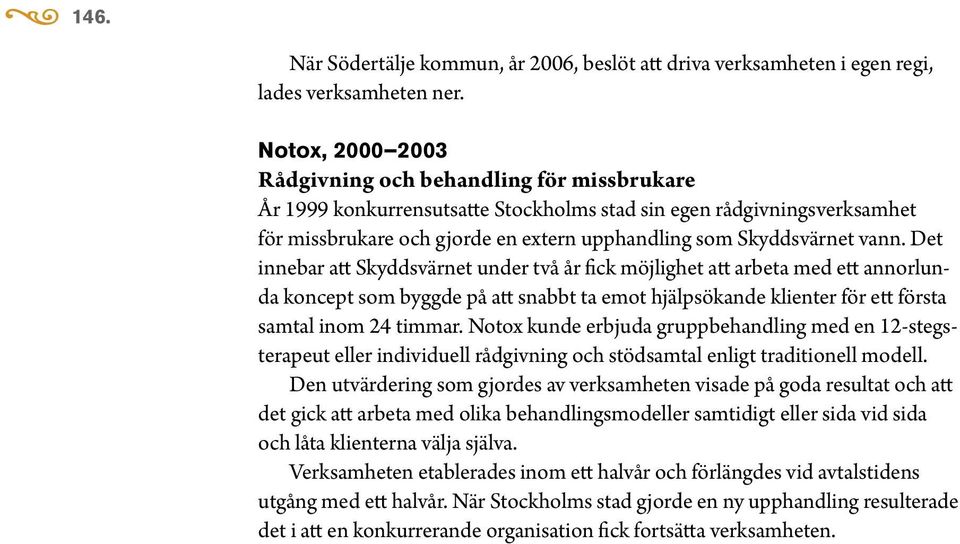 146.

När Södertälje kommun, år 2006, beslöt att driva verksamheten i egen regi, lades verksamheten ner.

Notox, 2000–2003
Rådgivning och behandling för missbrukare
År 1999 konkurrensutsatte Stockholms stad sin egen rådgivningsverksamhet för missbrukare och gjorde en extern upphandling som Skyddsvärnet vann. Det innebar att Skyddsvärnet under två år fick möjlighet att arbeta med ett annorlunda koncept som byggde på att snabbt ta emot hjälpsökande klienter för ett första samtal inom 24 timmar. Notox kunde erbjuda gruppbehandling med en 12-stegsterapeut eller individuell rådgivning och stödsamtal enligt traditionell modell.

Den utvärdering som gjordes av verksamheten visade på goda resultat och att det gick att arbeta med olika behandlingsmodeller samtidigt eller sida vid sida och låta klienterna välja själva.

Verksamheten etablerades inom ett halvår och förlängdes vid avtalstidens utgång med ett halvår. När Stockholms stad gjorde en ny upphandling resulterade det i att en konkurrerande organisation fick fortsätta verksamheten.